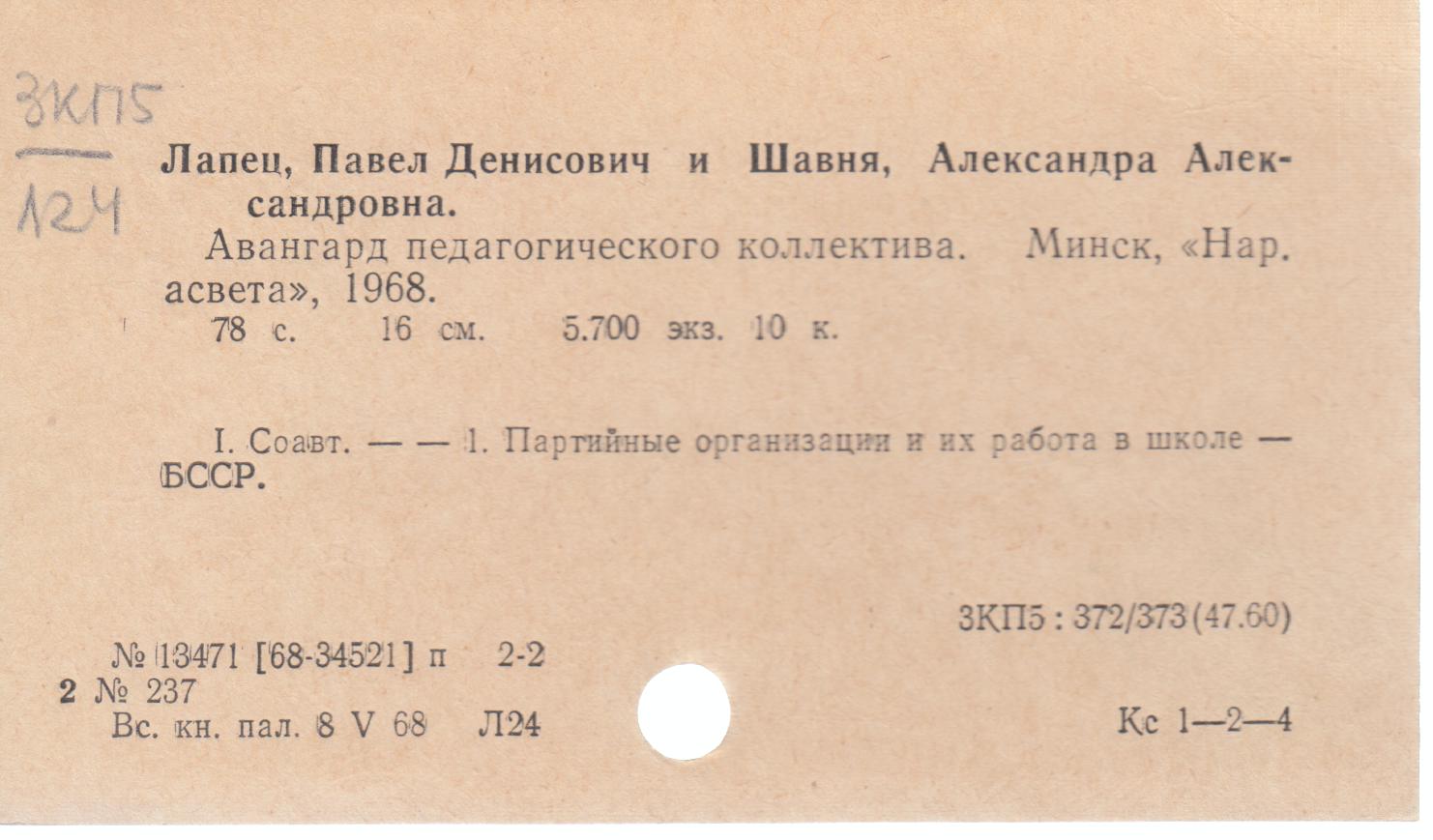 3КП5

Л24

Лапец, Павел Денисович и Шавня, Александра Александровна.

Авангард педагогического коллектива. Минск, «Нар. асвета», 1968.

78 с. 16 см. 5.700 экз. 10 к.

I. Соавт. — — 1. Партийные организации и их работа в школе — БССР.

3КП5 : 372/373 (47.60)

№ 13471 [68-34521] п 2-2
2 № 237
Вс. кн. пал. 8 V 68 Л24

Кс 1—2—4